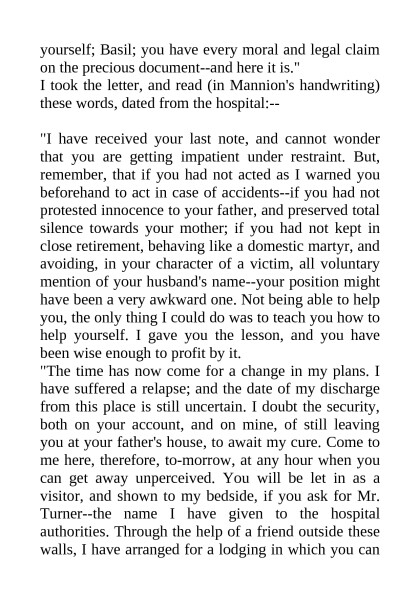 yourself; Basil; you have every moral and legal claim on the precious document--and here it is."
I took the letter, and read (in Mannion's handwriting) these words, dated from the hospital:--

"I have received your last note, and cannot wonder that you are getting impatient under restraint. But, remember, that if you had not acted as I warned you beforehand to act in case of accidents--if you had not protested innocence to your father, and preserved total silence towards your mother; if you had not kept in close retirement, behaving like a domestic martyr, and avoiding, in your character of a victim, all voluntary mention of your husband's name--your position might have been a very awkward one. Not being able to help you, the only thing I could do was to teach you how to help yourself. I gave you the lesson, and you have been wise enough to profit by it.
"The time has now come for a change in my plans. I have suffered a relapse; and the date of my discharge from this place is still uncertain. I doubt the security, both on your account, and on mine, of still leaving you at your father's house, to await my cure. Come to me here, therefore, to-morrow, at any hour when you can get away unperceived. You will be let in as a visitor, and shown to my bedside, if you ask for Mr. Turner--the name I have given to the hospital authorities. Through the help of a friend outside these walls, I have arranged for a lodging in which you can